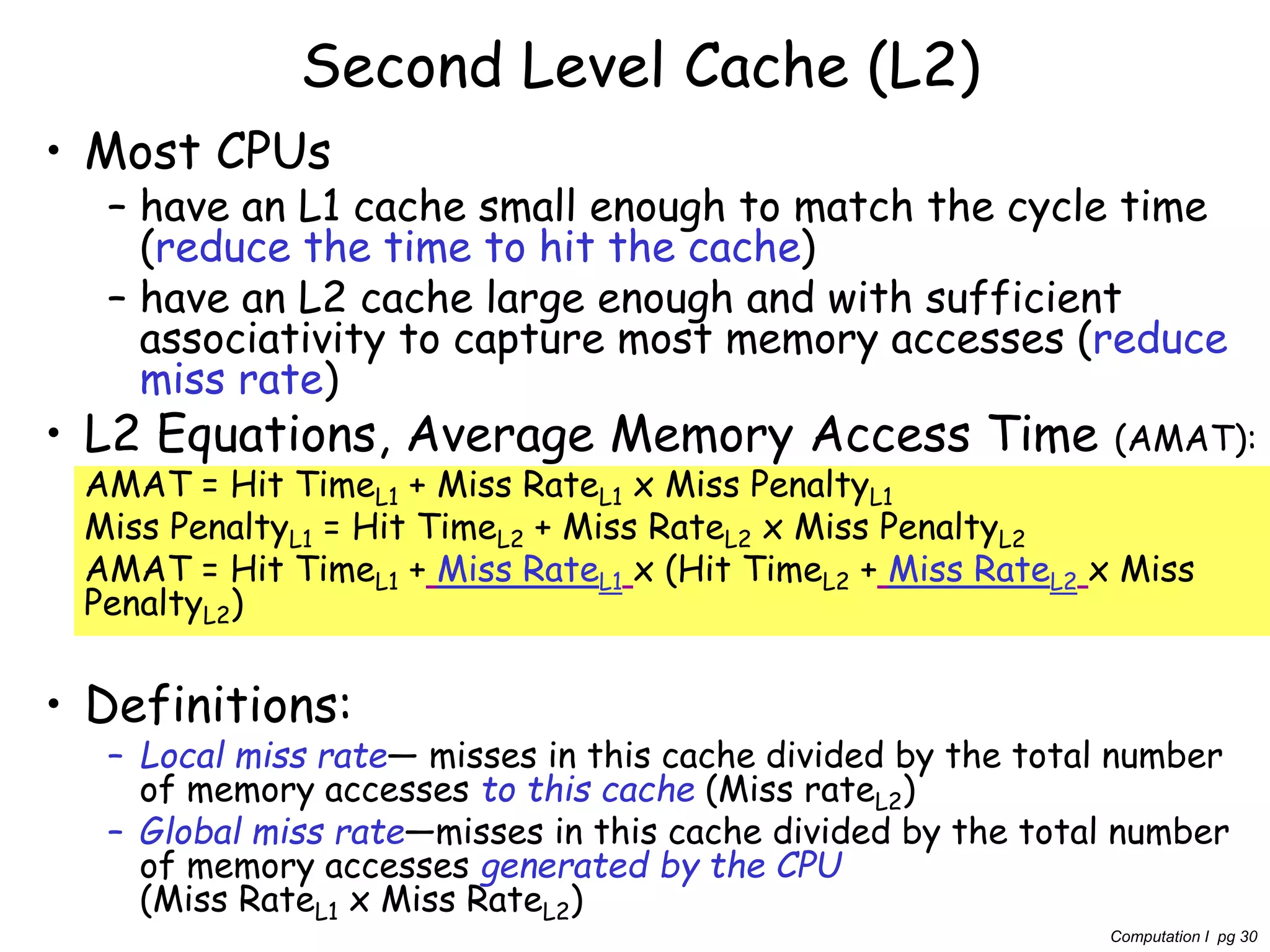 Second Level Cache (L2)

• Most CPUs
– have an L1 cache small enough to match the cycle time (reduce the time to hit the cache)
– have an L2 cache large enough and with sufficient associativity to capture most memory accesses (reduce miss rate)

• L2 Equations, Average Memory Access Time (AMAT):
AMAT = Hit Time$_{L1}$ + Miss Rate$_{L1}$ x Miss Penalty$_{L1}$
Miss Penalty$_{L1}$ = Hit Time$_{L2}$ + Miss Rate$_{L2}$ x Miss Penalty$_{L2}$
AMAT = Hit Time$_{L1}$ + Miss Rate$_{L1}$ x (Hit Time$_{L2}$ + Miss Rate$_{L2}$ x Miss Penalty$_{L2}$)

• Definitions:
– Local miss rate— misses in this cache divided by the total number of memory accesses to this cache (Miss rate$_{L2}$)
– Global miss rate—misses in this cache divided by the total number of memory accesses generated by the CPU (Miss Rate$_{L1}$ x Miss Rate$_{L2}$)

Computation I pg 30